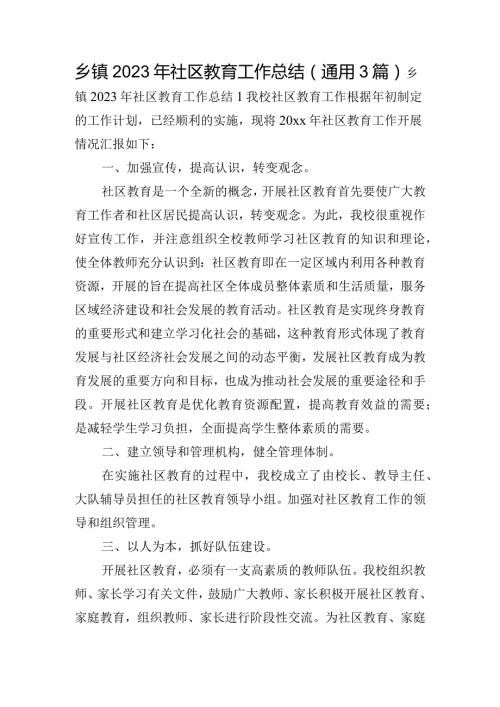 乡镇2023年社区教育工作总结（通用3篇）乡镇2023年社区教育工作总结1我校社区教育工作根据年初制定的工作计划，已经顺利的实施，现将20xx年社区教育工作开展情况汇报如下：

一、加强宣传，提高认识，转变观念。

社区教育是一个全新的概念，开展社区教育首先要使广大教育工作者和社区居民提高认识，转变观念。为此，我校很重视作好宣传工作，并注意组织全校教师学习社区教育的知识和理论，使全体教师充分认识到：社区教育即在一定区域内利用各种教育资源，开展的旨在提高社区全体成员整体素质和生活质量，服务区域经济建设和社会发展的教育活动。社区教育是实现终身教育的重要形式和建立学习化社会的基础，这种教育形式体现了教育发展与社区经济社会发展之间的动态平衡，发展社区教育成为教育发展的重要方向和目标，也成为推动社会发展的重要途径和手段。开展社区教育是优化教育资源配置，提高教育效益的需要；是减轻学生学习负担，全面提高学生整体素质的需要。

二、建立领导和管理机构，健全管理体制。

在实施社区教育的过程中，我校成立了由校长、教导主任、大队辅导员担任的社区教育领导小组。加强对社区教育工作的领导和组织管理。

三、以人为本，抓好队伍建设。

开展社区教育，必须有一支高素质的教师队伍。我校组织教师、家长学习有关文件，鼓励广大教师、家长积极开展社区教育、家庭教育，组织教师、家长进行阶段性交流。为社区教育、家庭